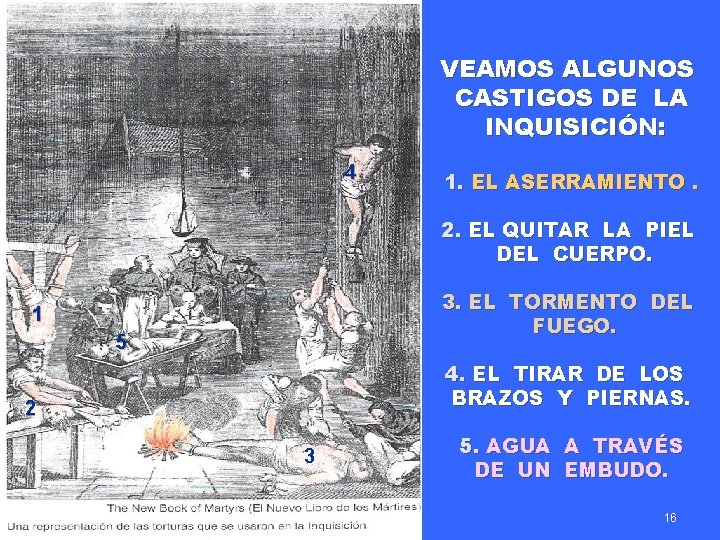 4

1

5

2

3

The New Book of Martyrs (El Nuevo Libro de los Mártires)
Una representación de las torturas que se usaron en la Inquisición.

VEAMOS ALGUNOS CASTIGOS DE LA INQUISICIÓN:

1. EL ASERRAMIENTO .

2. EL QUITAR LA PIEL DEL CUERPO.

3. EL TORMENTO DEL FUEGO.

4. EL TIRAR DE LOS BRAZOS Y PIERNAS.

5. AGUA A TRAVÉS DE UN EMBUDO.

16